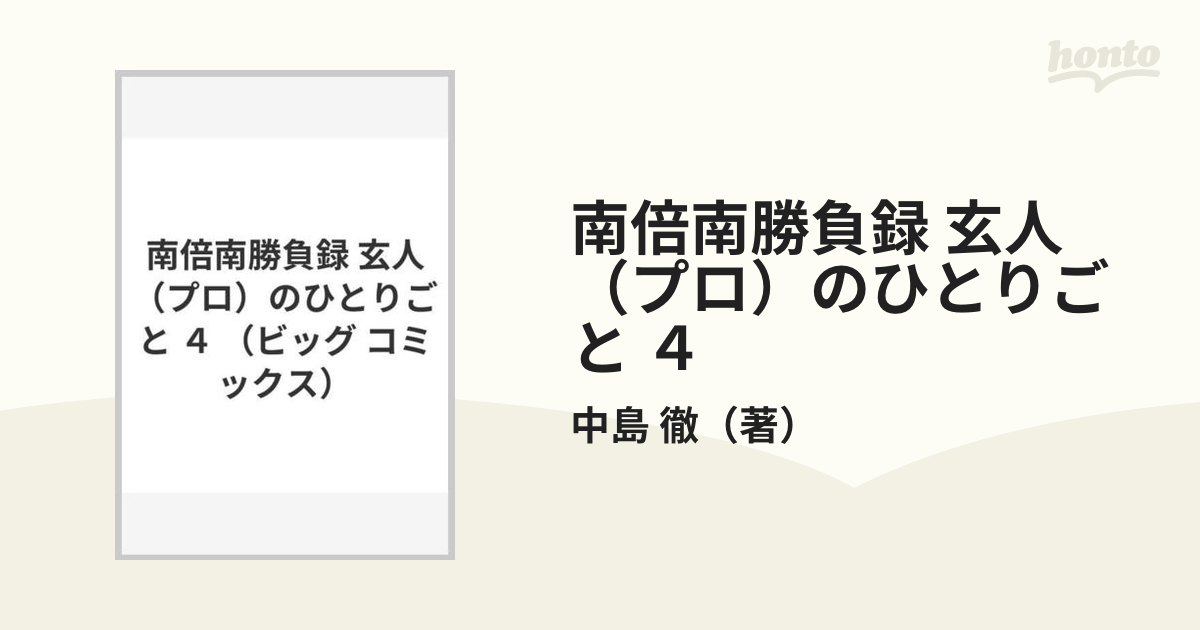 honto

南倍南勝負録 玄人（プロ）のひとりごと 4 （ビッグ コミックス）

南倍南勝負録 玄人（プロ）のひとりごと 4

中島 徹（著）